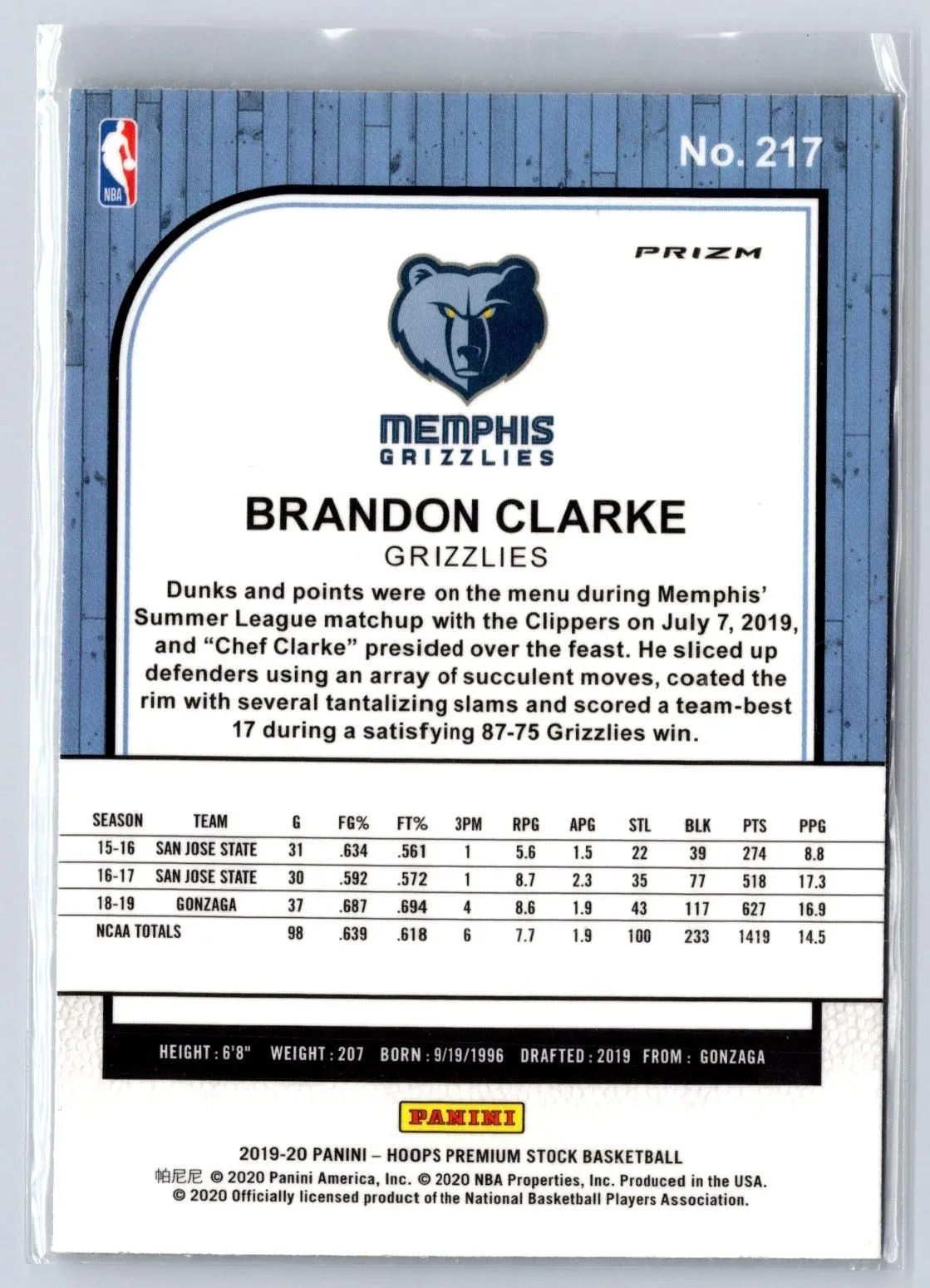 NBA

No. 217

PRIZM

MEMPHIS
GRIZZLIES

BRANDON CLARKE

GRIZZLIES

Dunks and points were on the menu during Memphis' Summer League matchup with the Clippers on July 7, 2019, and "Chef Clarke" presided over the feast. He sliced up defenders using an array of succulent moves, coated the rim with several tantalizing slams and scored a team-best 17 during a satisfying 87-75 Grizzlies win.

| SEASON | TEAM | G | FG% | FT% | 3PM | RPG | APG | STL | BLK | PTS | PPG |
|---|---|---|---|---|---|---|---|---|---|---|---|
| 15-16 | SAN JOSE STATE | 31 | .634 | .561 | 1 | 5.6 | 1.5 | 22 | 39 | 274 | 8.8 |
| 16-17 | SAN JOSE STATE | 30 | .592 | .572 | 1 | 8.7 | 2.3 | 35 | 77 | 518 | 17.3 |
| 18-19 | GONZAGA | 37 | .687 | .694 | 4 | 8.6 | 1.9 | 43 | 117 | 627 | 16.9 |
| NCAA TOTALS | | 98 | .639 | .618 | 6 | 7.7 | 1.9 | 100 | 233 | 1419 | 14.5 |

HEIGHT : 6'8" WEIGHT : 207 BORN : 9/19/1996 DRAFTED : 2019 FROM : GONZAGA

PANINI

2019-20 PANINI – HOOPS PREMIUM STOCK BASKETBALL
帕尼尼 © 2020 Panini America, Inc. © 2020 NBA Properties, Inc. Produced in the USA.
© 2020 Officially licensed product of the National Basketball Players Association.